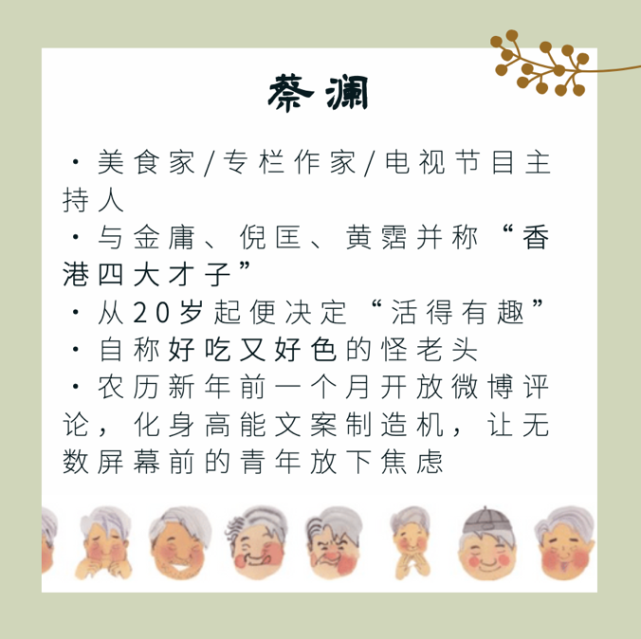 蔡澜

· 美食家/专栏作家/电视节目主持人

· 与金庸、倪匡、黄霑并称“香港四大才子”

· 从20岁起便决定“活得有趣”

· 自称好吃又好色的怪老头

· 农历新年前一个月开放微博评论，化身高能文案制造机，让无数屏幕前的青年放下焦虑